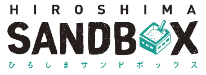 HIROSHIMA
SANDBOX
ひろしまサンドボックス